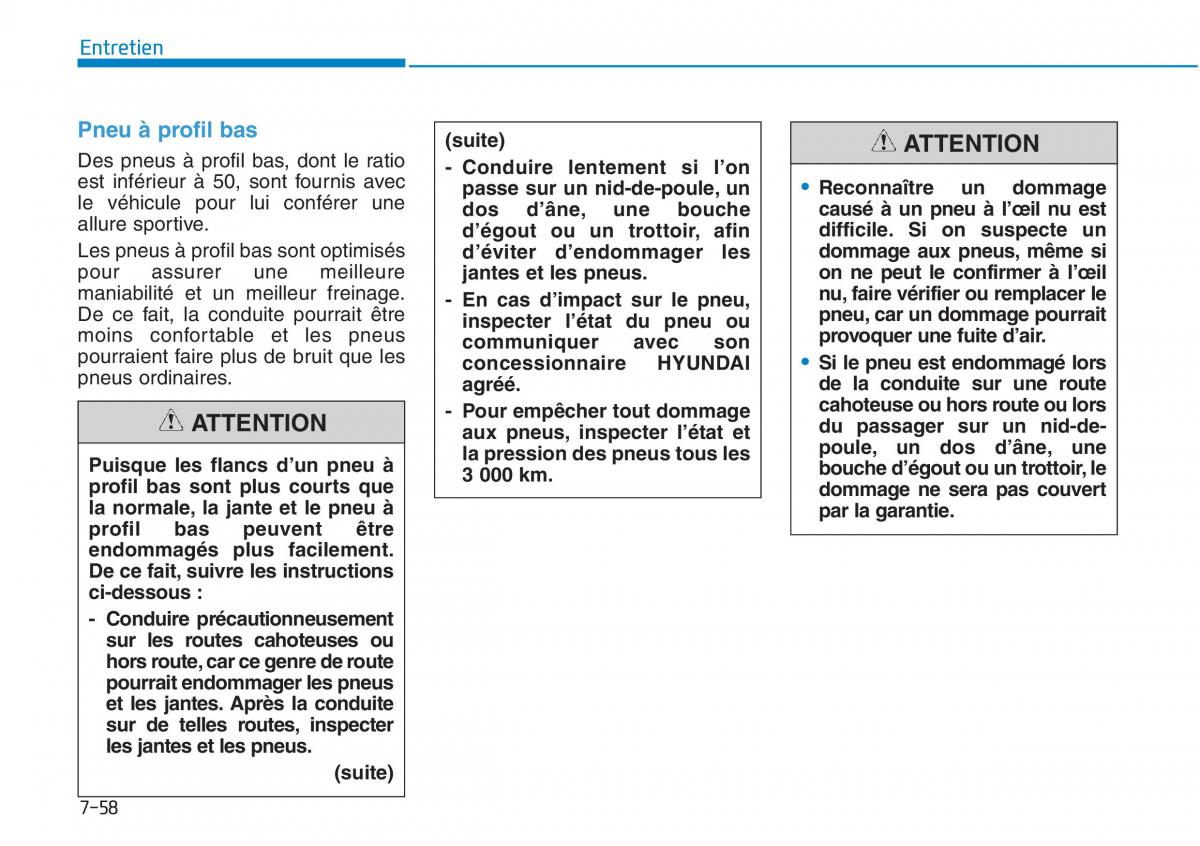 Entretien

Pneu à profil bas

Des pneus à profil bas, dont le ratio est inférieur à 50, sont fournis avec le véhicule pour lui conférer une allure sportive.

Les pneus à profil bas sont optimisés pour assurer une meilleure maniabilité et un meilleur freinage. De ce fait, la conduite pourrait être moins confortable et les pneus pourraient faire plus de bruit que les pneus ordinaires.

ATTENTION

Puisque les flancs d'un pneu à profil bas sont plus courts que la normale, la jante et le pneu à profil bas peuvent être endommagés plus facilement. De ce fait, suivre les instructions ci-dessous :

- Conduire précautionneusement sur les routes cahoteuses ou hors route, car ce genre de route pourrait endommager les pneus et les jantes. Après la conduite sur de telles routes, inspecter les jantes et les pneus.

(suite)

(suite)

- Conduire lentement si l'on passe sur un nid-de-poule, un dos d'âne, une bouche d'égout ou un trottoir, afin d'éviter d'endommager les jantes et les pneus.

- En cas d'impact sur le pneu, inspecter l'état du pneu ou communiquer avec son concessionnaire HYUNDAI agréé.

- Pour empêcher tout dommage aux pneus, inspecter l'état et la pression des pneus tous les 3 000 km.

ATTENTION

• Reconnaître un dommage causé à un pneu à l'œil nu est difficile. Si on suspecte un dommage aux pneus, même si on ne peut le confirmer à l'œil nu, faire vérifier ou remplacer le pneu, car un dommage pourrait provoquer une fuite d'air.

• Si le pneu est endommagé lors de la conduite sur une route cahoteuse ou hors route ou lors du passager sur un nid-de-poule, un dos d'âne, une bouche d'égout ou un trottoir, le dommage ne sera pas couvert par la garantie.

7-58